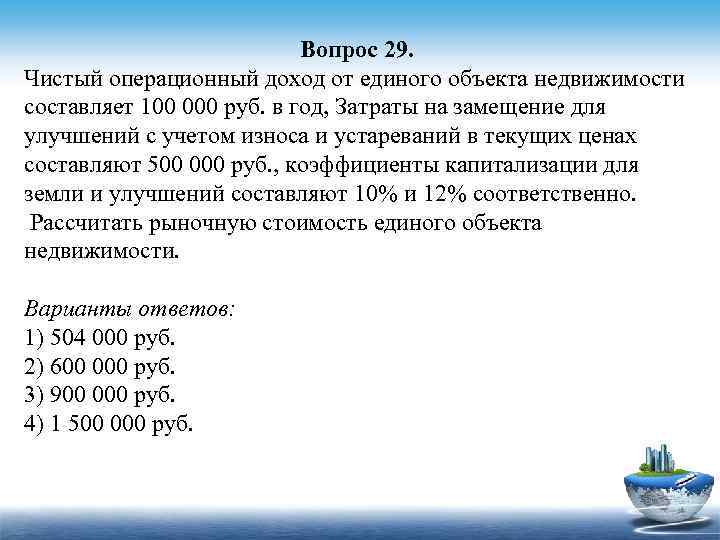 Вопрос 29.
Чистый операционный доход от единого объекта недвижимости составляет 100 000 руб. в год, Затраты на замещение для улучшений с учетом износа и устареваний в текущих ценах составляют 500 000 руб., коэффициенты капитализации для земли и улучшений составляют 10% и 12% соответственно.
Рассчитать рыночную стоимость единого объекта недвижимости.

Варианты ответов:
1) 504 000 руб.
2) 600 000 руб.
3) 900 000 руб.
4) 1 500 000 руб.